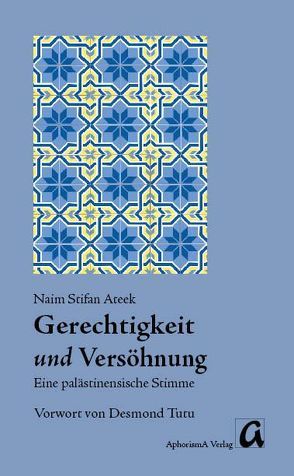 Naim Stifan Ateek

Gerechtigkeit
und Versöhnung

Eine palästinensische Stimme

Vorwort von Desmond Tutu

AphorismA Verlag

a